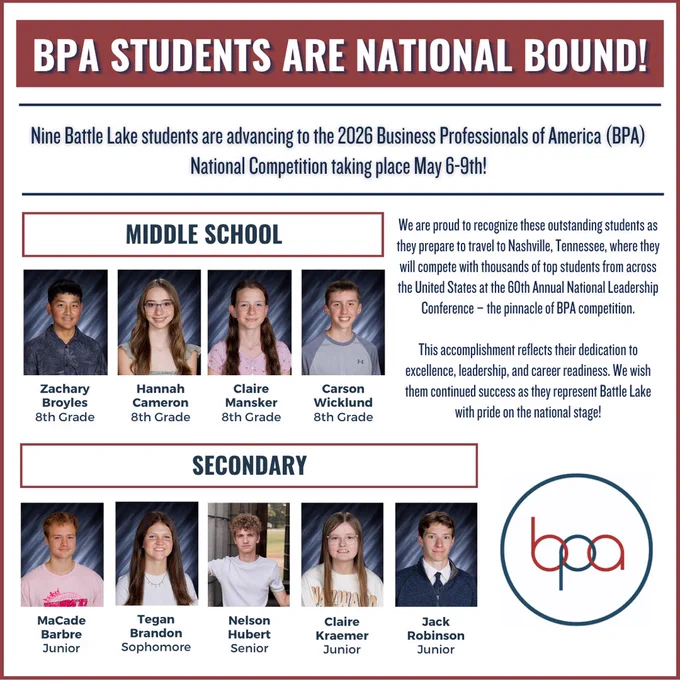 BPA STUDENTS ARE NATIONAL BOUND!

Nine Battle Lake students are advancing to the 2026 Business Professionals of America (BPA) National Competition taking place May 6-9th!

MIDDLE SCHOOL

Zachary Broyles
8th Grade

Hannah Cameron
8th Grade

Claire Mansker
8th Grade

Carson Wicklund
8th Grade

We are proud to recognize these outstanding students as they prepare to travel to Nashville, Tennessee, where they will compete with thousands of top students from across the United States at the 60th Annual National Leadership Conference – the pinnacle of BPA competition.

This accomplishment reflects their dedication to excellence, leadership, and career readiness. We wish them continued success as they represent Battle Lake with pride on the national stage!

SECONDARY

MaCade Barbre
Junior

Tegan Brandon
Sophomore

Nelson Hubert
Senior

Claire Kraemer
Junior

Jack Robinson
Junior

bpa